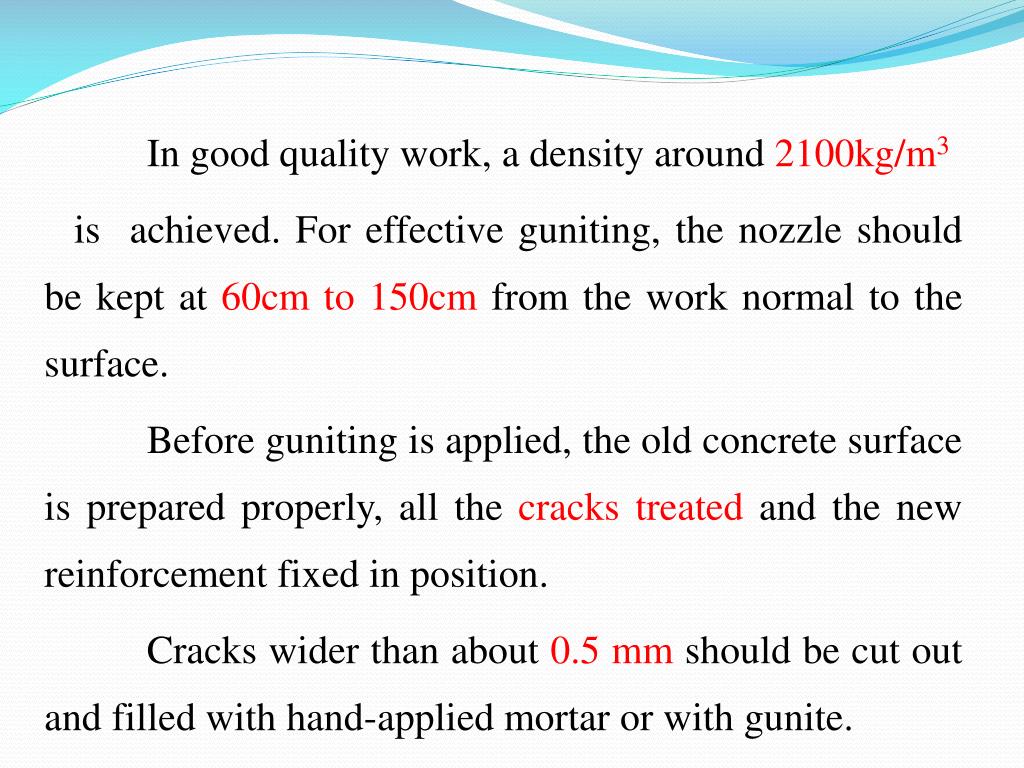 In good quality work, a density around 2100kg/m$^3$ is achieved. For effective guniting, the nozzle should be kept at 60cm to 150cm from the work normal to the surface.

Before guniting is applied, the old concrete surface is prepared properly, all the cracks treated and the new reinforcement fixed in position.

Cracks wider than about 0.5 mm should be cut out and filled with hand-applied mortar or with gunite.